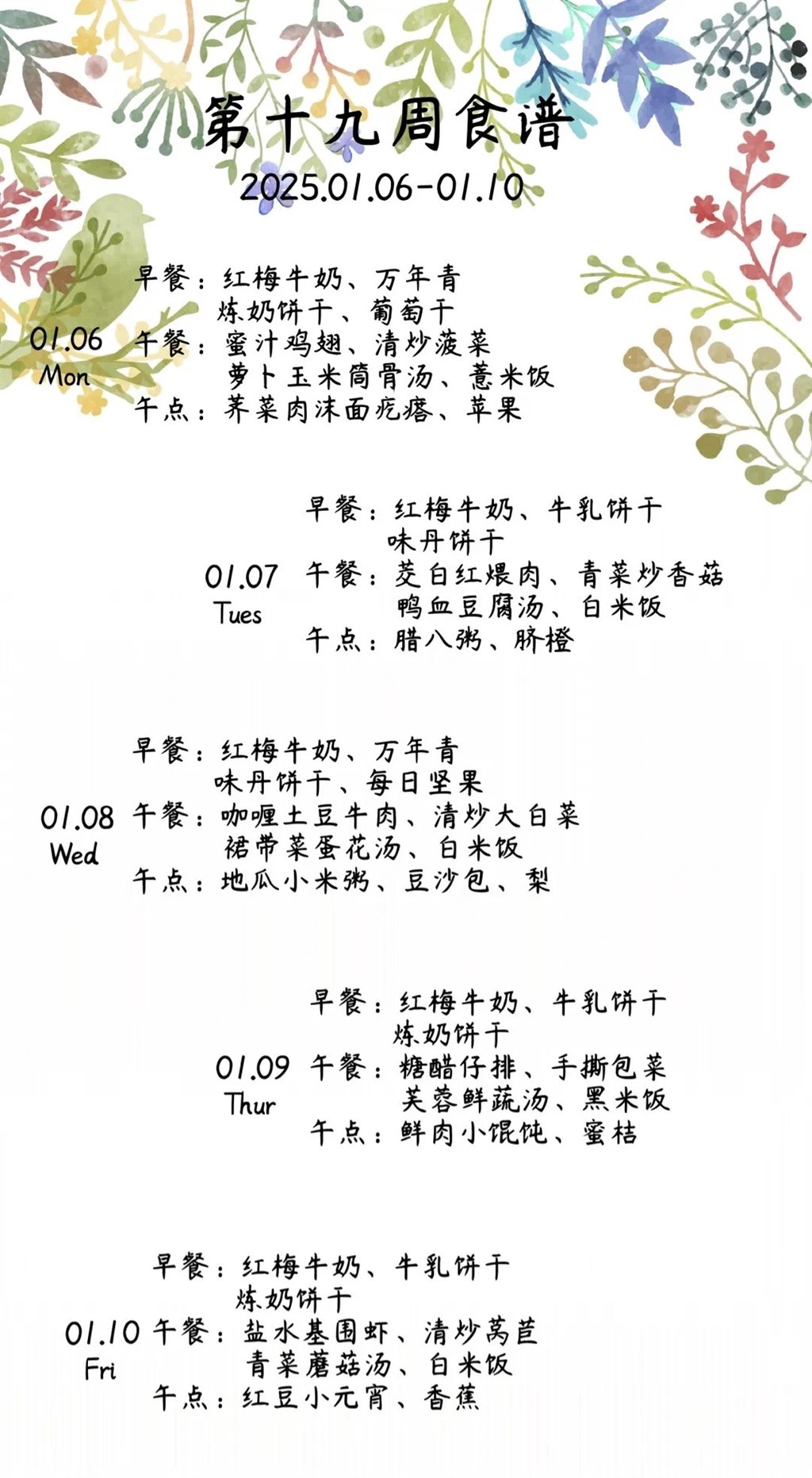 第十九周食谱
2025.01.06-01.10

01.06
Mon
早餐：红梅牛奶、万年青
炼奶饼干、葡萄干
午餐：蜜汁鸡翅、清炒菠菜
萝卜玉米筒骨汤、薏米饭
午点：荠菜肉沫面疙瘩、苹果

01.07
Tues
早餐：红梅牛奶、牛乳饼干
味丹饼干
午餐：茭白红煨肉、青菜炒香菇
鸭血豆腐汤、白米饭
午点：腊八粥、脐橙

01.08
Wed
早餐：红梅牛奶、万年青
味丹饼干、每日坚果
午餐：咖喱土豆牛肉、清炒大白菜
裙带菜蛋花汤、白米饭
午点：地瓜小米粥、豆沙包、梨

01.09
Thur
早餐：红梅牛奶、牛乳饼干
炼奶饼干
午餐：糖醋仔排、手撕包菜
芙蓉鲜蔬汤、黑米饭
午点：鲜肉小馄饨、蜜桔

01.10
Fri
早餐：红梅牛奶、牛乳饼干
炼奶饼干
午餐：盐水基围虾、清炒莴苣
青菜蘑菇汤、白米饭
午点：红豆小元宵、香蕉